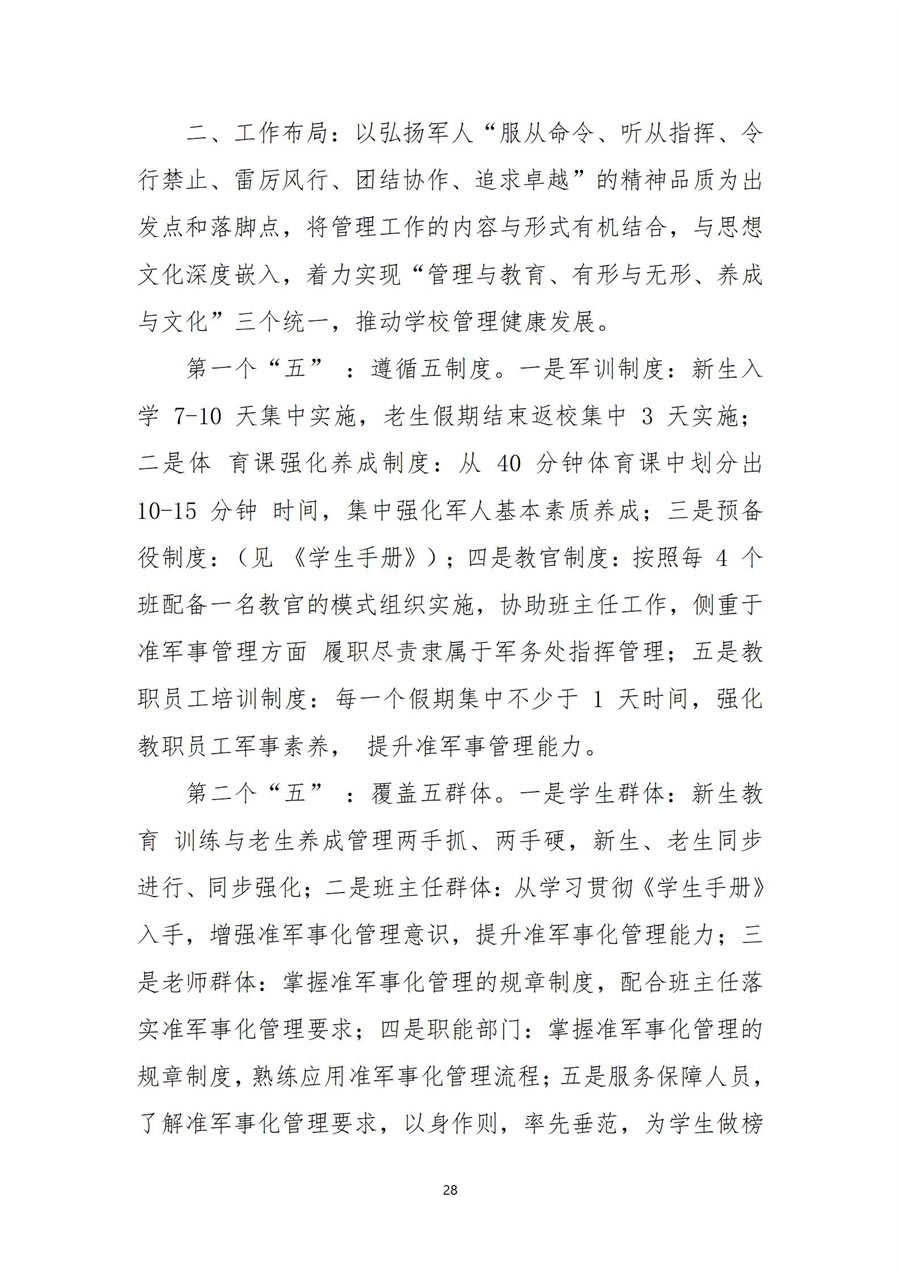 二、工作布局：以弘扬军人“服从命令、听从指挥、令行禁止、雷厉风行、团结协作、追求卓越”的精神品质为出发点和落脚点，将管理工作的内容与形式有机结合，与思想文化深度嵌入，着力实现“管理与教育、有形与无形、养成与文化”三个统一，推动学校管理健康发展。

第一个“五” ：遵循五制度。一是军训制度：新生入学 7-10 天集中实施，老生假期结束返校集中 3 天实施；二是体 育课强化养成制度：从 40 分钟体育课中划分出 10-15 分钟 时间，集中强化军人基本素质养成；三是预备役制度：（见 《学生手册》）；四是教官制度：按照每 4 个班配备一名教官的模式组织实施，协助班主任工作，侧重于准军事管理方面 履职尽责隶属于军务处指挥管理；五是教职员工培训制度：每一个假期集中不少于 1 天时间，强化教职员工军事素养， 提升准军事管理能力。

第二个“五” ：覆盖五群体。一是学生群体：新生教育 训练与老生养成管理两手抓、两手硬，新生、老生同步进行、同步强化；二是班主任群体：从学习贯彻《学生手册》入手，增强准军事化管理意识，提升准军事化管理能力；三是老师群体：掌握准军事化管理的规章制度，配合班主任落实准军事化管理要求；四是职能部门：掌握准军事化管理的规章制度，熟练应用准军事化管理流程；五是服务保障人员，了解准军事化管理要求，以身作则，率先垂范，为学生做榜

28